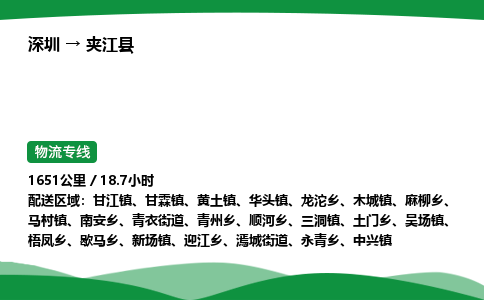 深圳 → 夹江县

物流专线

1651公里 / 18.7小时
配送区域：甘江镇、甘霖镇、黄土镇、华头镇、龙沱乡、木城镇、麻柳乡、马村镇、南安乡、青衣街道、青州乡、顺河乡、三洞镇、土门乡、吴场镇、梧凤乡、歇马乡、新场镇、迎江乡、漹城街道、永青乡、中兴镇